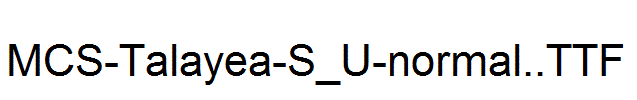 MCS-Talayea-S_U-normal..TTF